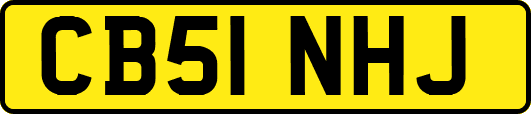 CB51 NHJ